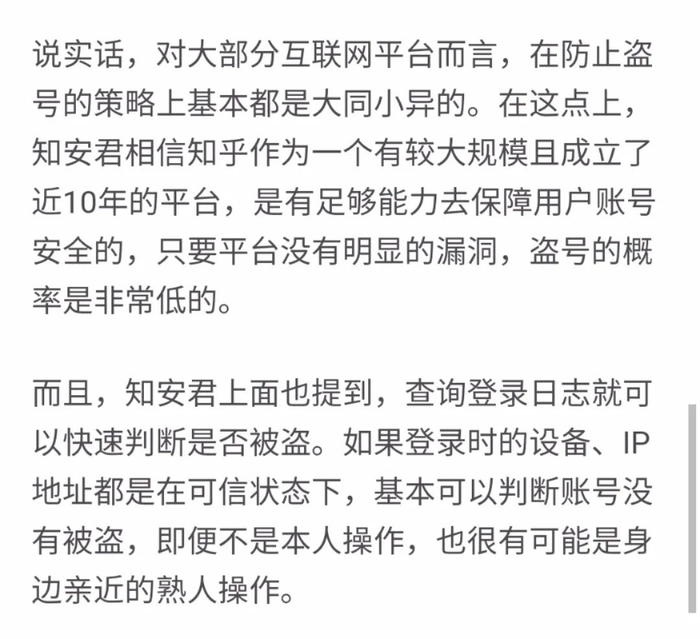 说实话，对大部分互联网平台而言，在防止盗号的策略上基本都是大同小异的。在这点上，知安君相信知乎作为一个有较大规模且成立了近10年的平台，是有足够能力去保障用户账号安全的，只要平台没有明显的漏洞，盗号的概率是非常低的。

而且，知安君上面也提到，查询登录日志就可以快速判断是否被盗。如果登录时的设备、IP地址都是在可信状态下，基本可以判断账号没有被盗，即便不是本人操作，也很有可能是身边亲近的熟人操作。